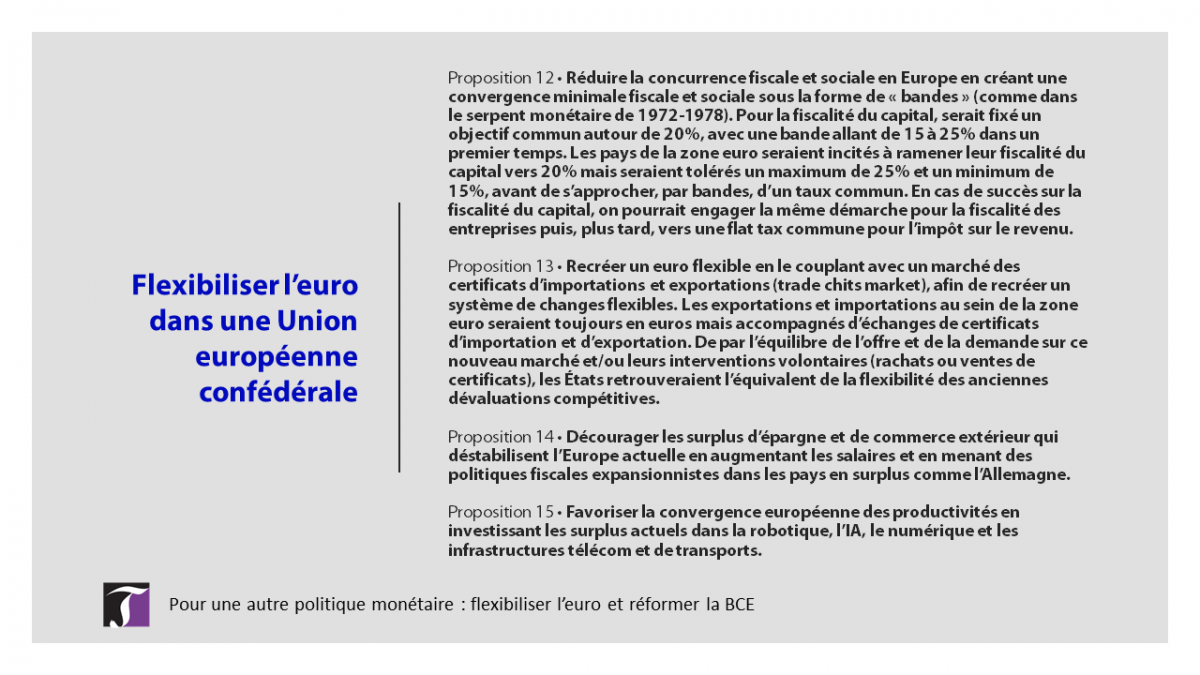 Flexibiliser l'euro dans une Union européenne confédérale

Proposition 12 • Réduire la concurrence fiscale et sociale en Europe en créant une convergence minimale fiscale et sociale sous la forme de « bandes » (comme dans le serpent monétaire de 1972-1978). Pour la fiscalité du capital, serait fixé un objectif commun autour de 20%, avec une bande allant de 15 à 25% dans un premier temps. Les pays de la zone euro seraient incités à ramener leur fiscalité du capital vers 20% mais seraient tolérés un maximum de 25% et un minimum de 15%, avant de s'approcher, par bandes, d'un taux commun. En cas de succès sur la fiscalité du capital, on pourrait engager la même démarche pour la fiscalité des entreprises puis, plus tard, vers une flat tax commune pour l'impôt sur le revenu.

Proposition 13 • Recréer un euro flexible en le couplant avec un marché des certificats d'importations et exportations (trade chits market), afin de recréer un système de changes flexibles. Les exportations et importations au sein de la zone euro seraient toujours en euros mais accompagnés d'échanges de certificats d'importation et d'exportation. De par l'équilibre de l'offre et de la demande sur ce nouveau marché et/ou leurs interventions volontaires (rachats ou ventes de certificats), les États retrouveraient l'équivalent de la flexibilité des anciennes dévaluations compétitives.

Proposition 14 • Décourager les surplus d'épargne et de commerce extérieur qui déstabilisent l'Europe actuelle en augmentant les salaires et en menant des politiques fiscales expansionnistes dans les pays en surplus comme l'Allemagne.

Proposition 15 • Favoriser la convergence européenne des productivités en investissant les surplus actuels dans la robotique, l'IA, le numérique et les infrastructures télécom et de transports.

Pour une autre politique monétaire : flexibiliser l'euro et réformer la BCE